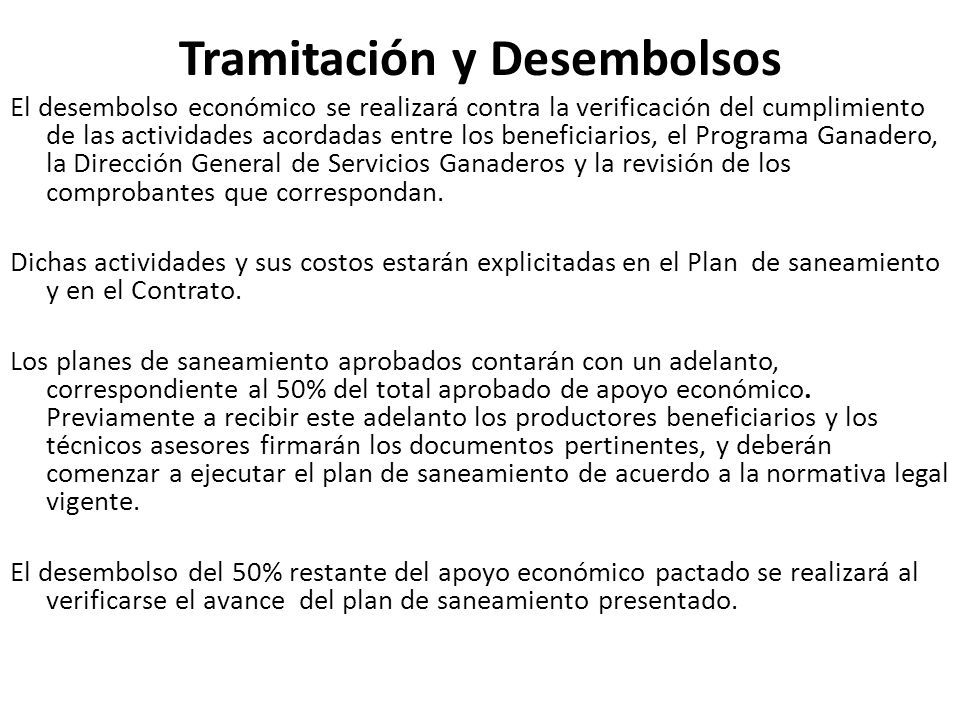 Tramitación y Desembolsos

El desembolso económico se realizará contra la verificación del cumplimiento de las actividades acordadas entre los beneficiarios, el Programa Ganadero, la Dirección General de Servicios Ganaderos y la revisión de los comprobantes que correspondan.

Dichas actividades y sus costos estarán explicitadas en el Plan de saneamiento y en el Contrato.

Los planes de saneamiento aprobados contarán con un adelanto, correspondiente al 50% del total aprobado de apoyo económico. Previamente a recibir este adelanto los productores beneficiarios y los técnicos asesores firmarán los documentos pertinentes, y deberán comenzar a ejecutar el plan de saneamiento de acuerdo a la normativa legal vigente.

El desembolso del 50% restante del apoyo económico pactado se realizará al verificarse el avance del plan de saneamiento presentado.